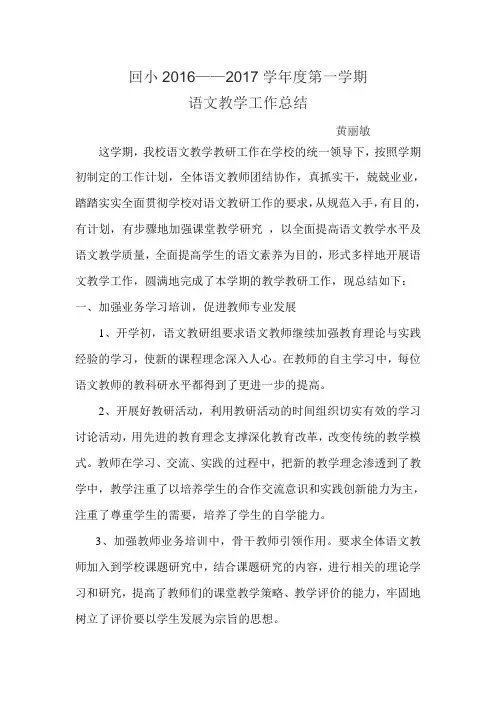 回小 2016——2017 学年度第一学期
语文教学工作总结

黄丽敏

这学期，我校语文教学教研工作在学校的统一领导下，按照学期初制定的工作计划，全体语文教师团结协作，真抓实干，兢兢业业，踏踏实实全面贯彻学校对语文教研工作的要求，从规范入手，有目的，有计划，有步骤地加强课堂教学研究 ，以全面提高语文教学水平及语文教学质量，全面提高学生的语文素养为目的，形式多样地开展语文教学工作，圆满地完成了本学期的教学教研工作，现总结如下：

一、加强业务学习培训，促进教师专业发展

1、开学初，语文教研组要求语文教师继续加强教育理论与实践经验的学习，使新的课程理念深入人心。在教师的自主学习中，每位语文教师的教科研水平都得到了更进一步的提高。

2、开展好教研活动，利用教研活动的时间组织切实有效的学习讨论活动，用先进的教育理念支撑深化教育改革，改变传统的教学模式。教师在学习、交流、实践的过程中，把新的教学理念渗透到了教学中，教学注重了以培养学生的合作交流意识和实践创新能力为主，注重了尊重学生的需要，培养了学生的自学能力。

3、加强教师业务培训中，骨干教师引领作用。要求全体语文教师加入到学校课题研究中，结合课题研究的内容，进行相关的理论学习和研究，提高了教师们的课堂教学策略、教学评价的能力，牢固地树立了评价要以学生发展为宗旨的思想。